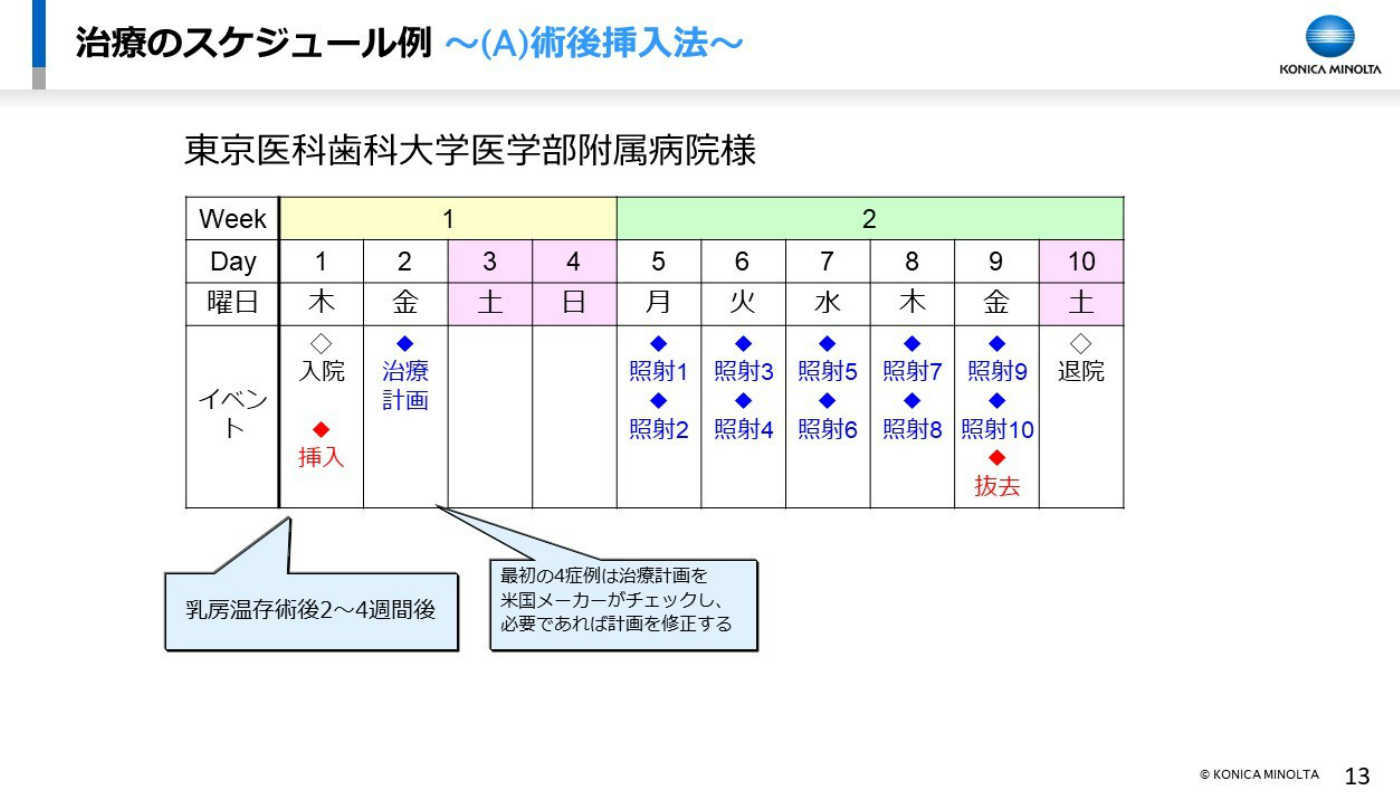 治療のスケジュール例 ～(A)術後挿入法～

KONICA MINOLTA

東京医科歯科大学医学部附属病院様

| Week | 1 | | | | 2 | | | | | |
|---|---|---|---|---|---|---|---|---|---|---|
| Day | 1 | 2 | 3 | 4 | 5 | 6 | 7 | 8 | 9 | 10 |
| 曜日 | 木 | 金 | 土 | 日 | 月 | 火 | 水 | 木 | 金 | 土 |
| イベント | ◇ 入院 ◆ 挿入 | ◆ 治療計画 | | | ◆ 照射1 ◆ 照射2 | ◆ 照射3 ◆ 照射4 | ◆ 照射5 ◆ 照射6 | ◆ 照射7 ◆ 照射8 | ◆ 照射9 ◆ 照射10 ◆ 抜去 | ◇ 退院 |

乳房温存術後2～4週間後

最初の4症例は治療計画を米国メーカーがチェックし、必要であれば計画を修正する

© KONICA MINOLTA 13